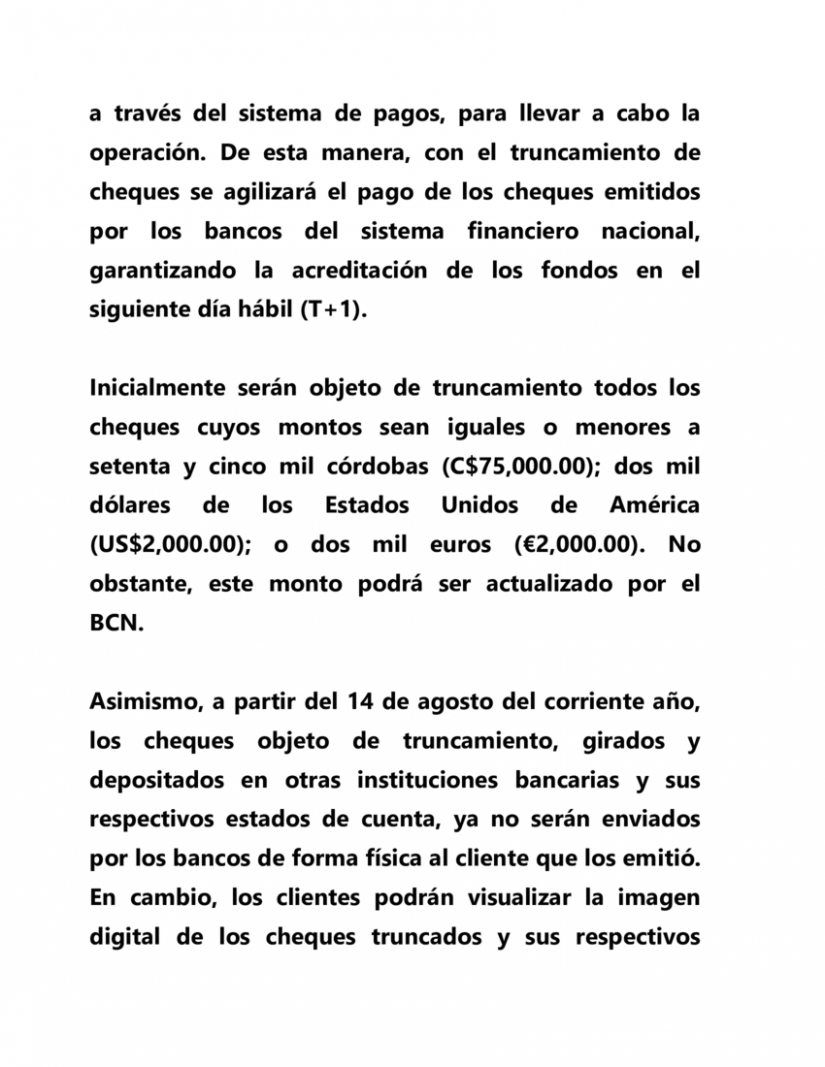 a través del sistema de pagos, para llevar a cabo la operación. De esta manera, con el truncamiento de cheques se agilizará el pago de los cheques emitidos por los bancos del sistema financiero nacional, garantizando la acreditación de los fondos en el siguiente día hábil (T+1).

Inicialmente serán objeto de truncamiento todos los cheques cuyos montos sean iguales o menores a setenta y cinco mil córdobas (C$75,000.00); dos mil dólares de los Estados Unidos de América (US$2,000.00); o dos mil euros (€2,000.00). No obstante, este monto podrá ser actualizado por el BCN.

Asimismo, a partir del 14 de agosto del corriente año, los cheques objeto de truncamiento, girados y depositados en otras instituciones bancarias y sus respectivos estados de cuenta, ya no serán enviados por los bancos de forma física al cliente que los emitió. En cambio, los clientes podrán visualizar la imagen digital de los cheques truncados y sus respectivos